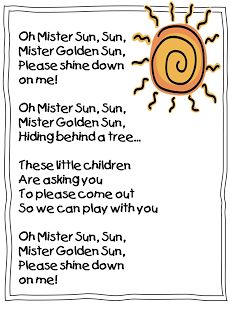 Oh Mister Sun, Sun,
Mister Golden Sun,
Please shine down
on me!

Oh Mister Sun, Sun,
Mister Golden Sun,
Hiding behind a tree...

These little children
Are asking you
To please come out
So we can play with you

Oh Mister Sun, Sun,
Mister Golden Sun,
Please shine down
on me!